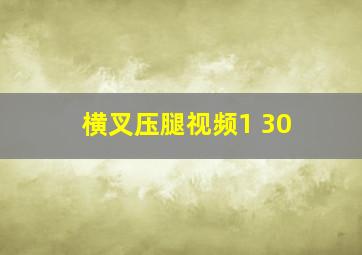 横叉压腿视频1 30